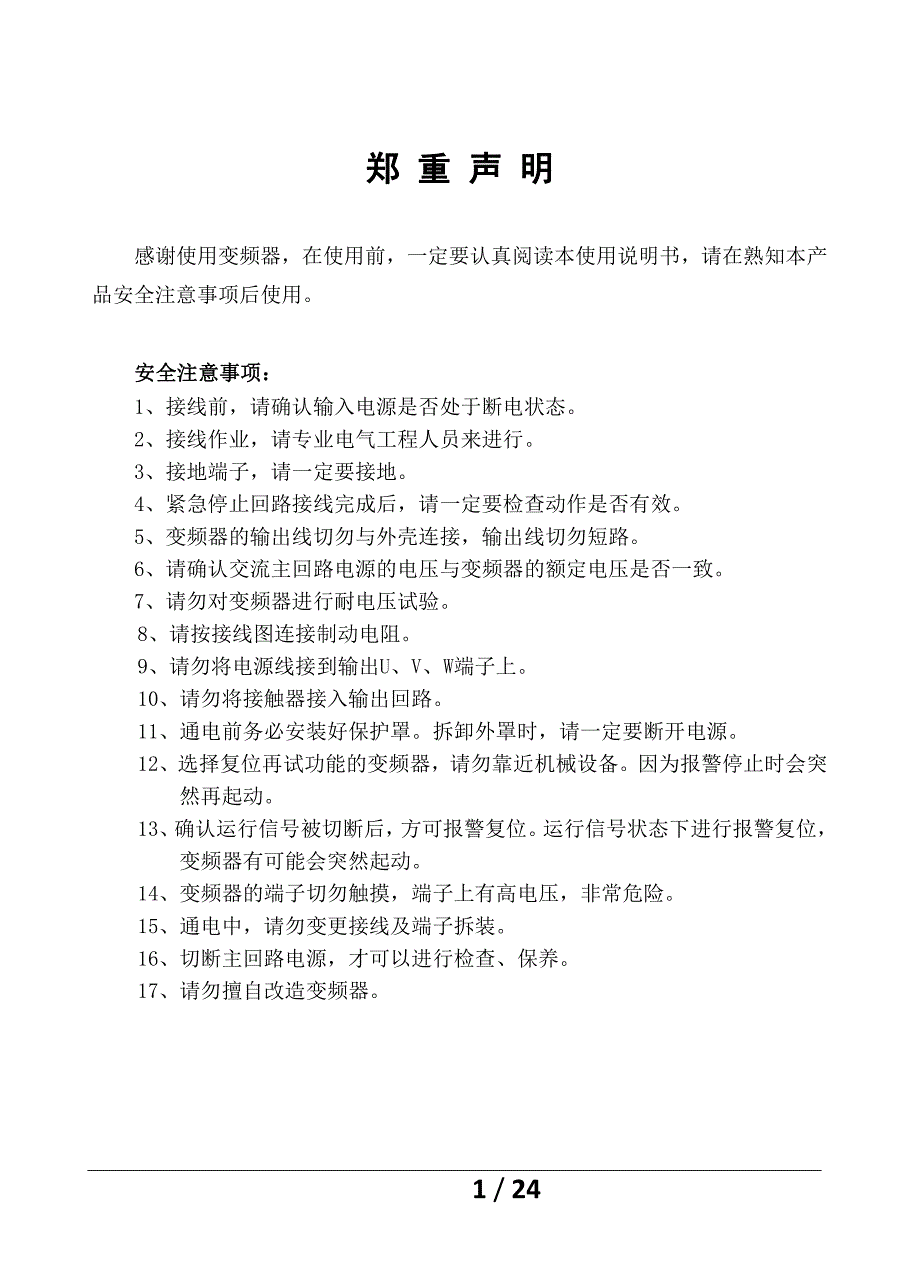 郑 重 声 明

感谢使用变频器，在使用前，一定要认真阅读本使用说明书，请在熟知本产品安全注意事项后使用。

安全注意事项：
1、接线前，请确认输入电源是否处于断电状态。
2、接线作业，请专业电气工程人员来进行。
3、接地端子，请一定要接地。
4、紧急停止回路接线完成后，请一定要检查动作是否有效。
5、变频器的输出线切勿与外壳连接，输出线切勿短路。
6、请确认交流主回路电源的电压与变频器的额定电压是否一致。
7、请勿对变频器进行耐电压试验。
8、请按接线图连接制动电阻。
9、请勿将电源线接到输出U、V、W端子上。
10、请勿将接触器接入输出回路。
11、通电前务必安装好保护罩。拆卸外罩时，请一定要断开电源。
12、选择复位再试功能的变频器，请勿靠近机械设备。因为报警停止时会突然再起动。
13、确认运行信号被切断后，方可报警复位。运行信号状态下进行报警复位，变频器有可能会突然起动。
14、变频器的端子切勿触摸，端子上有高电压，非常危险。
15、通电中，请勿变更接线及端子拆装。
16、切断主回路电源，才可以进行检查、保养。
17、请勿擅自改造变频器。

1 / 24